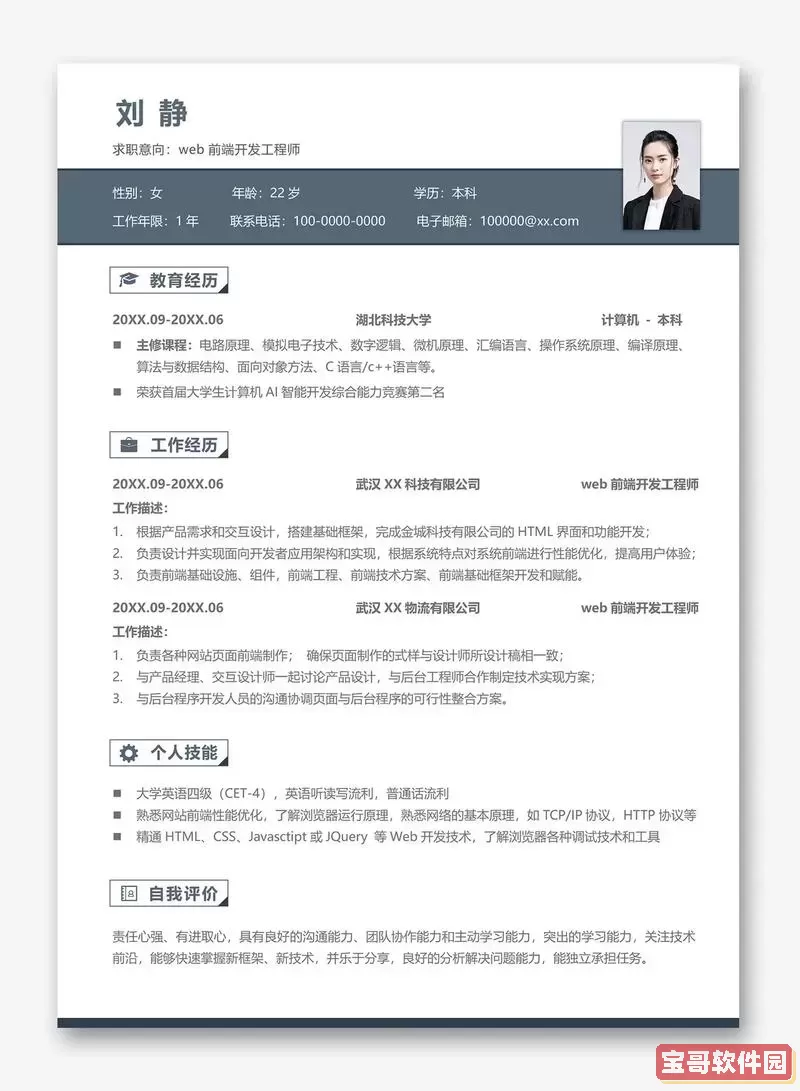 刘 静

求职意向：web 前端开发工程师

性别：女　　年龄：22 岁　　学历：本科

工作年限：1 年　　联系电话：100-0000-0000　　电子邮箱：100000@xx.com

教育经历

20XX.09-20XX.06　　湖北科技大学　　计算机 - 本科

■ 主修课程：电路原理、模拟电子技术、数字逻辑、微机原理、汇编语言、操作系统原理、编译原理、算法与数据结构、面向对象方法、C 语言/c++语言等。

■ 荣获首届大学生计算机 AI 智能开发综合能力竞赛第二名

工作经历

20XX.09-20XX.06　　武汉 XX 科技有限公司　　web 前端开发工程师

工作描述：

1. 根据产品需求和交互设计，搭建基础框架，完成金城科技有限公司的 HTML 界面和功能开发；
2. 负责设计并实现面向开发者应用架构和实现，根据系统特点对系统前端进行性能优化，提高用户体验；
3. 负责前端基础设施、组件，前端工程、前端技术方案、前端基础框架开发和赋能。

20XX.09-20XX.06　　武汉 XX 物流有限公司　　web 前端开发工程师

工作描述：

1. 负责各种网站页面前端制作； 确保页面制作的式样与设计师所设计稿相一致；
2. 与产品经理、交互设计师一起讨论产品设计，与后台工程师合作制定技术实现方案；
3. 与后台程序开发人员的沟通协调页面与后台程序的可行性整合方案。

个人技能

■ 大学英语四级（CET-4），英语听读写流利，普通话流利
■ 熟悉网站前端性能优化，了解浏览器运行原理，熟悉网络的基本原理，如 TCP/IP 协议，HTTP 协议等
■ 精通 HTML、CSS、Javasctipt 或 JQuery 等 Web 开发技术，了解浏览器各种调试技术和工具

自我评价

责任心强、有进取心，具有良好的沟通能力、团队协作能力和主动学习能力，突出的学习能力，关注技术前沿，能够快速掌握新框架、新技术，并乐于分享，良好的分析解决问题能力，能独立承担任务。

宝哥软件园